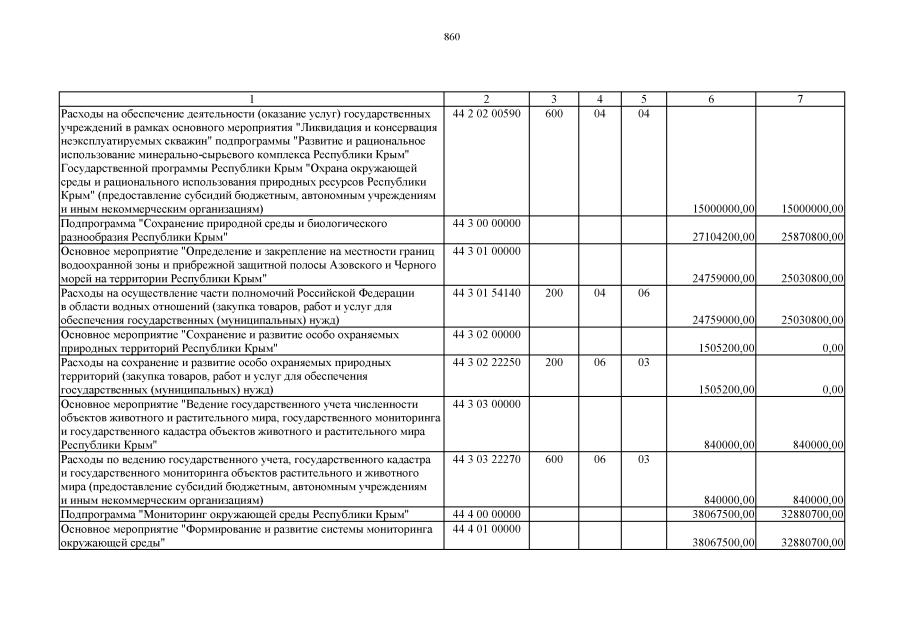 860

| 1 | 2 | 3 | 4 | 5 | 6 | 7 |
|---|---|---|---|---|---|---|
| Расходы на обеспечение деятельности (оказание услуг) государственных учреждений в рамках основного мероприятия "Ликвидация и консервация неэксплуатируемых скважин" подпрограммы "Развитие и рациональное использование минерально-сырьевого комплекса Республики Крым" Государственной программы Республики Крым "Охрана окружающей среды и рационального использования природных ресурсов Республики Крым" (предоставление субсидий бюджетным, автономным учреждениям и иным некоммерческим организациям) | 44 2 02 00590 | 600 | 04 | 04 | 15000000,00 | 15000000,00 |
| Подпрограмма "Сохранение природной среды и биологического разнообразия Республики Крым" | 44 3 00 00000 | | | | 27104200,00 | 25870800,00 |
| Основное мероприятие "Определение и закрепление на местности границ водоохранной зоны и прибрежной защитной полосы Азовского и Черного морей на территории Республики Крым" | 44 3 01 00000 | | | | 24759000,00 | 25030800,00 |
| Расходы на осуществление части полномочий Российской Федерации в области водных отношений (закупка товаров, работ и услуг для обеспечения государственных (муниципальных) нужд) | 44 3 01 54140 | 200 | 04 | 06 | 24759000,00 | 25030800,00 |
| Основное мероприятие "Сохранение и развитие особо охраняемых природных территорий Республики Крым" | 44 3 02 00000 | | | | 1505200,00 | 0,00 |
| Расходы на сохранение и развитие особо охраняемых природных территорий (закупка товаров, работ и услуг для обеспечения государственных (муниципальных) нужд) | 44 3 02 22250 | 200 | 06 | 03 | 1505200,00 | 0,00 |
| Основное мероприятие "Ведение государственного учета численности объектов животного и растительного мира, государственного мониторинга и государственного кадастра объектов животного и растительного мира Республики Крым" | 44 3 03 00000 | | | | 840000,00 | 840000,00 |
| Расходы по ведению государственного учета, государственного кадастра и государственного мониторинга объектов растительного и животного мира (предоставление субсидий бюджетным, автономным учреждениям и иным некоммерческим организациям) | 44 3 03 22270 | 600 | 06 | 03 | 840000,00 | 840000,00 |
| Подпрограмма "Мониторинг окружающей среды Республики Крым" | 44 4 00 00000 | | | | 38067500,00 | 32880700,00 |
| Основное мероприятие "Формирование и развитие системы мониторинга окружающей среды" | 44 4 01 00000 | | | | 38067500,00 | 32880700,00 |